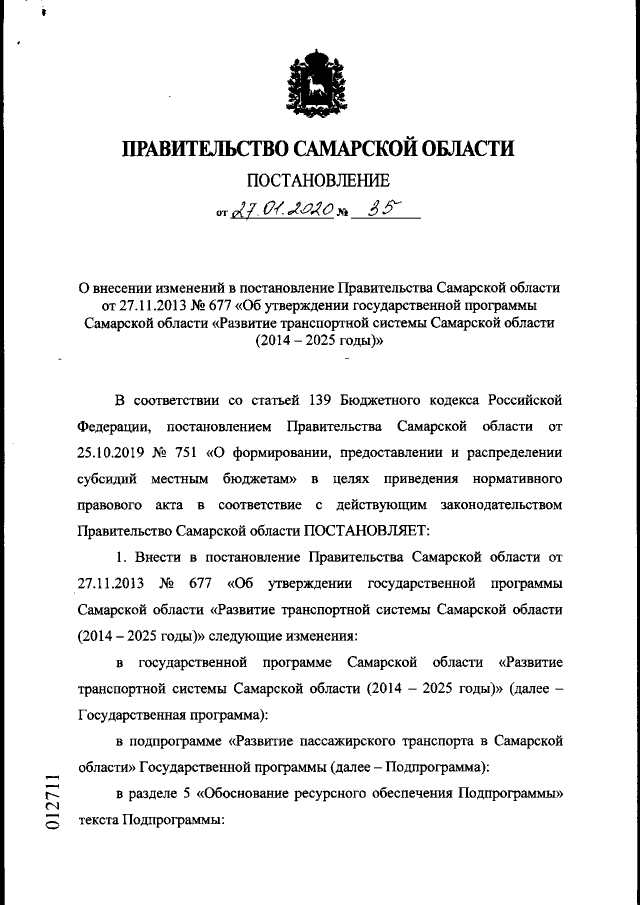 ПРАВИТЕЛЬСТВО САМАРСКОЙ ОБЛАСТИ

ПОСТАНОВЛЕНИЕ

от 27.01.2020 № 35

О внесении изменений в постановление Правительства Самарской области от 27.11.2013 № 677 «Об утверждении государственной программы Самарской области «Развитие транспортной системы Самарской области (2014 – 2025 годы)»

В соответствии со статьей 139 Бюджетного кодекса Российской Федерации, постановлением Правительства Самарской области от 25.10.2019 № 751 «О формировании, предоставлении и распределении субсидий местным бюджетам» в целях приведения нормативного правового акта в соответствие с действующим законодательством Правительство Самарской области ПОСТАНОВЛЯЕТ:

1. Внести в постановление Правительства Самарской области от 27.11.2013 № 677 «Об утверждении государственной программы Самарской области «Развитие транспортной системы Самарской области (2014 – 2025 годы)» следующие изменения:

в государственной программе Самарской области «Развитие транспортной системы Самарской области (2014 – 2025 годы)» (далее – Государственная программа):

в подпрограмме «Развитие пассажирского транспорта в Самарской области» Государственной программы (далее – Подпрограмма):

в разделе 5 «Обоснование ресурсного обеспечения Подпрограммы» текста Подпрограммы:

012711